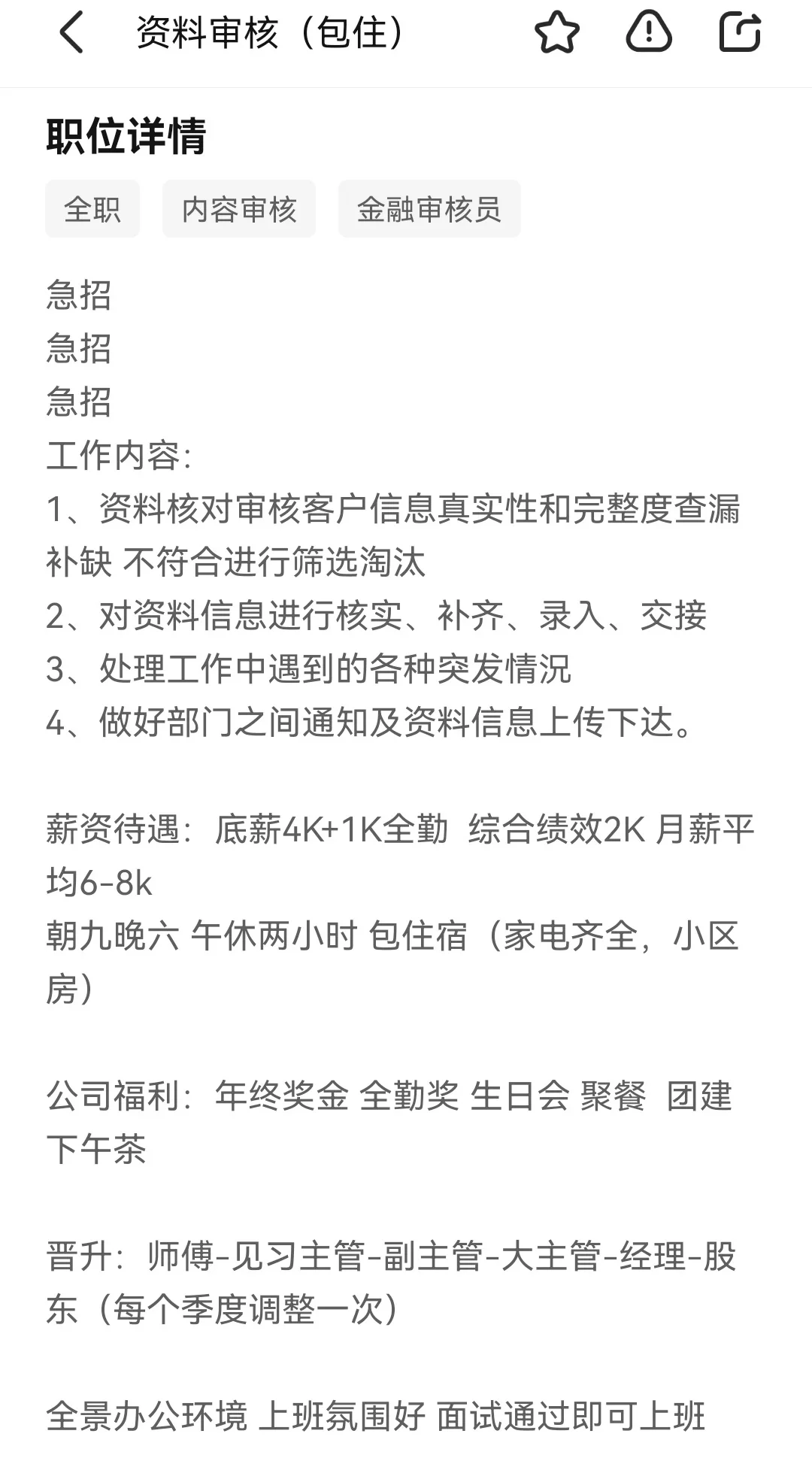 资料审核（包住）

职位详情

全职

内容审核

金融审核员

急招
急招
急招
工作内容：
1、资料核对审核客户信息真实性和完整度查漏补缺 不符合进行筛选淘汰
2、对资料信息进行核实、补齐、录入、交接
3、处理工作中遇到的各种突发情况
4、做好部门之间通知及资料信息上传下达。

薪资待遇：底薪4K+1K全勤 综合绩效2K 月薪平均6-8k
朝九晚六 午休两小时 包住宿（家电齐全，小区房）

公司福利：年终奖金 全勤奖 生日会 聚餐 团建 下午茶

晋升：师傅-见习主管-副主管-大主管-经理-股东（每个季度调整一次）

全景办公环境 上班氛围好 面试通过即可上班